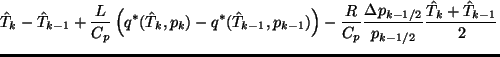 $\hat{T}_k - \hat{T}_{k-1} + \frac{L}{C_p}\left(q^*(\hat{T}_k, p_k) - q^*(\hat{T}_{k-1}, p_{k-1})\right) - \frac{R}{C_p}\frac{\Delta p_{k-1/2}}{p_{k-1/2}}\frac{\hat{T}_k + \hat{T}_{k-1}}{2}$